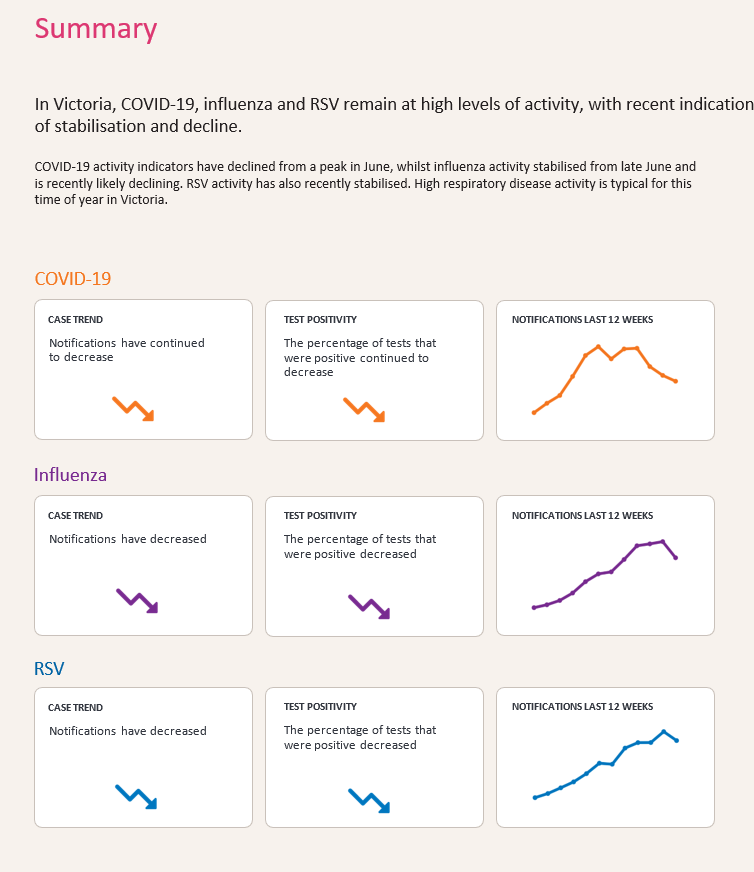 Summary

In Victoria, COVID-19, influenza and RSV remain at high levels of activity, with recent indication of stabilisation and decline.

COVID-19 activity indicators have declined from a peak in June, whilst influenza activity stabilised from late June and is recently likely declining. RSV activity has also recently stabilised. High respiratory disease activity is typical for this time of year in Victoria.

COVID-19

CASE TREND
Notifications have continued to decrease

TEST POSITIVITY
The percentage of tests that were positive continued to decrease

NOTIFICATIONS LAST 12 WEEKS

Influenza

CASE TREND
Notifications have decreased

TEST POSITIVITY
The percentage of tests that were positive decreased

NOTIFICATIONS LAST 12 WEEKS

RSV

CASE TREND
Notifications have decreased

TEST POSITIVITY
The percentage of tests that were positive decreased

NOTIFICATIONS LAST 12 WEEKS